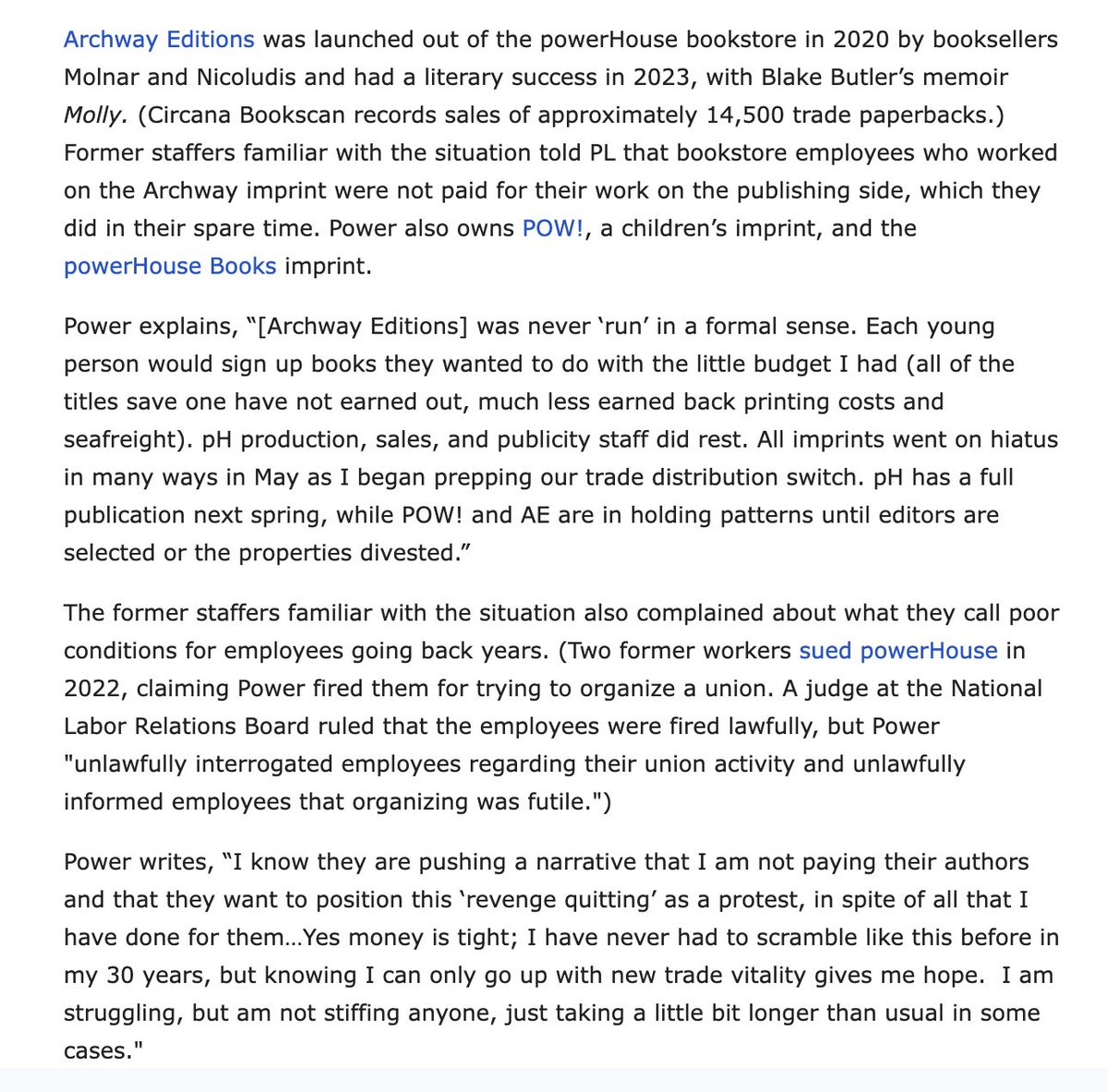 Archway Editions was launched out of the powerHouse bookstore in 2020 by booksellers Molnar and Nicoludis and had a literary success in 2023, with Blake Butler's memoir Molly. (Circana Bookscan records sales of approximately 14,500 trade paperbacks.) Former staffers familiar with the situation told PL that bookstore employees who worked on the Archway imprint were not paid for their work on the publishing side, which they did in their spare time. Power also owns POW!, a children's imprint, and the powerHouse Books imprint.

Power explains, "[Archway Editions] was never 'run' in a formal sense. Each young person would sign up books they wanted to do with the little budget I had (all of the titles save one have not earned out, much less earned back printing costs and seafreight). pH production, sales, and publicity staff did rest. All imprints went on hiatus in many ways in May as I began prepping our trade distribution switch. pH has a full publication next spring, while POW! and AE are in holding patterns until editors are selected or the properties divested."

The former staffers familiar with the situation also complained about what they call poor conditions for employees going back years. (Two former workers sued powerHouse in 2022, claiming Power fired them for trying to organize a union. A judge at the National Labor Relations Board ruled that the employees were fired lawfully, but Power "unlawfully interrogated employees regarding their union activity and unlawfully informed employees that organizing was futile.")

Power writes, "I know they are pushing a narrative that I am not paying their authors and that they want to position this 'revenge quitting' as a protest, in spite of all that I have done for them…Yes money is tight; I have never had to scramble like this before in my 30 years, but knowing I can only go up with new trade vitality gives me hope. I am struggling, but am not stiffing anyone, just taking a little bit longer than usual in some cases."